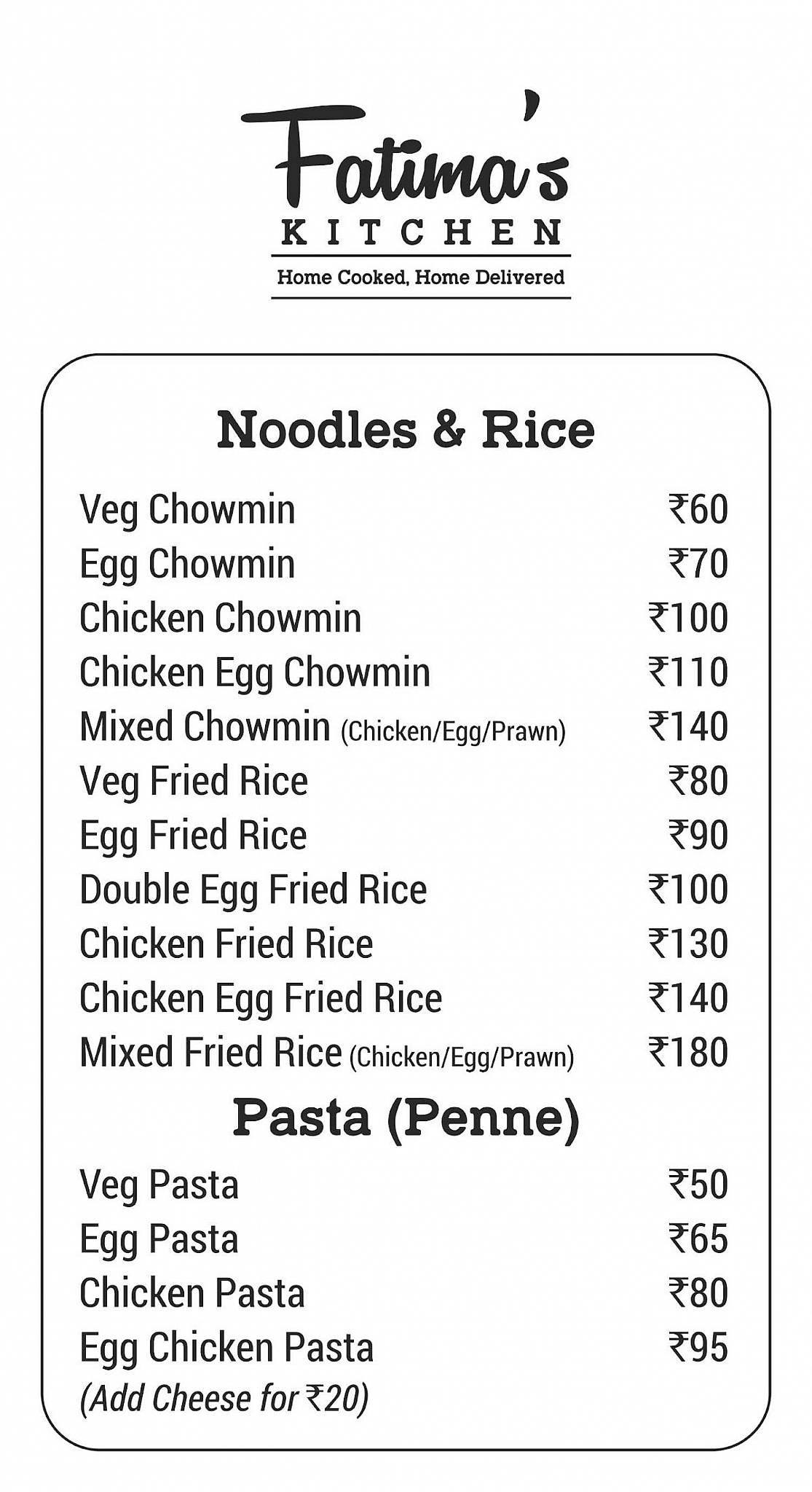 Fatima's
KITCHEN
Home Cooked, Home Delivered

Noodles & Rice

Veg Chowmin ₹60
Egg Chowmin ₹70
Chicken Chowmin ₹100
Chicken Egg Chowmin ₹110
Mixed Chowmin (Chicken/Egg/Prawn) ₹140
Veg Fried Rice ₹80
Egg Fried Rice ₹90
Double Egg Fried Rice ₹100
Chicken Fried Rice ₹130
Chicken Egg Fried Rice ₹140
Mixed Fried Rice (Chicken/Egg/Prawn) ₹180

Pasta (Penne)

Veg Pasta ₹50
Egg Pasta ₹65
Chicken Pasta ₹80
Egg Chicken Pasta ₹95
(Add Cheese for ₹20)